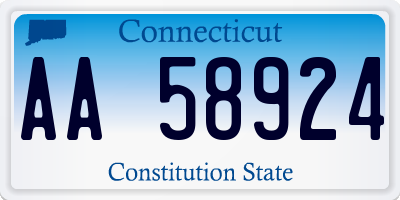 Connecticut

AA 58924

Constitution State